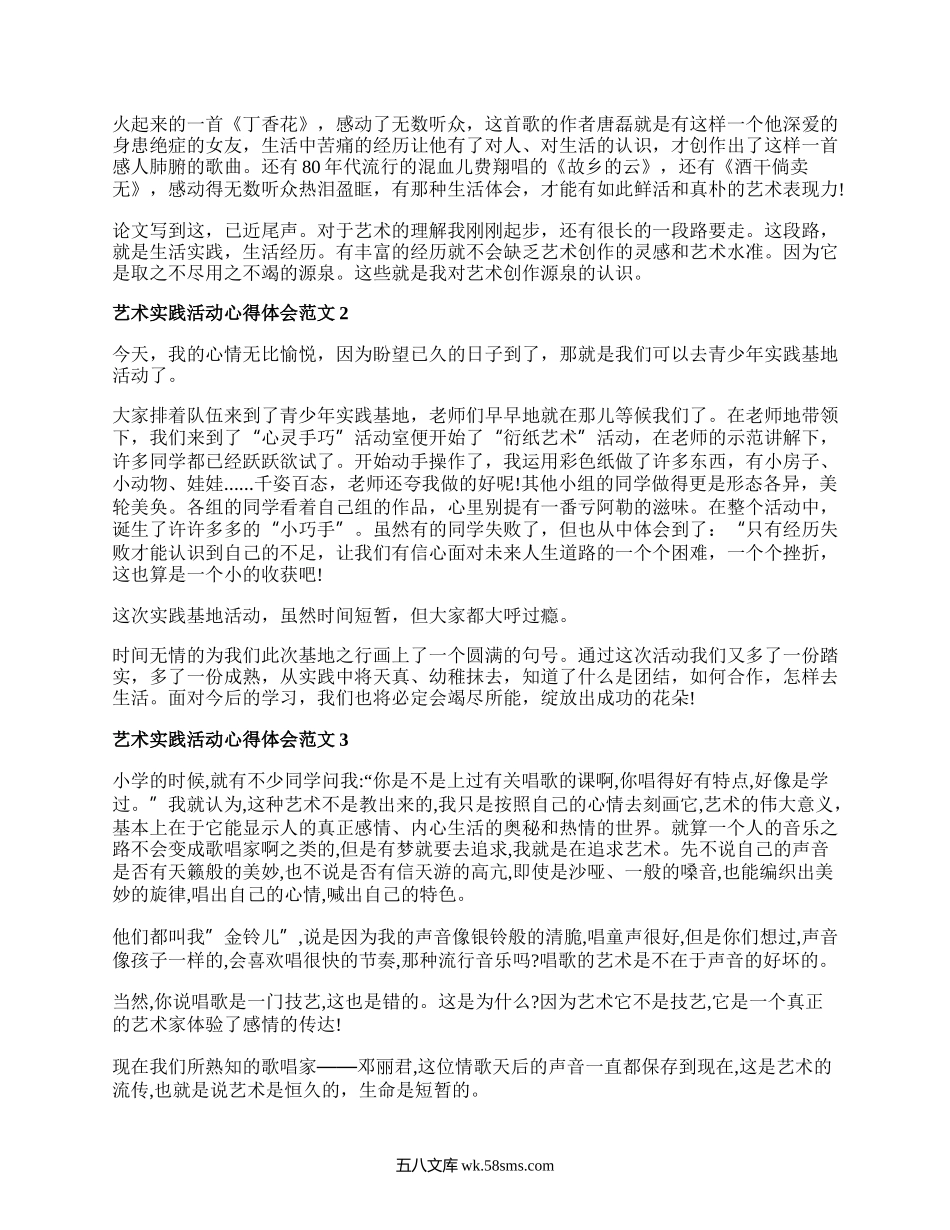 火起来的一首《丁香花》，感动了无数听众，这首歌的作者唐磊就是有这样一个他深爱的身患绝症的女友，生活中苦痛的经历让他有了对人、对生活的认识，才创作出了这样一首感人肺腑的歌曲。还有80年代流行的混血儿费翔唱的《故乡的云》，还有《酒干倘卖无》，感动得无数听众热泪盈眶，有那种生活体会，才能有如此鲜活和真朴的艺术表现力!

论文写到这，已近尾声。对于艺术的理解我刚刚起步，还有很长的一段路要走。这段路，就是生活实践，生活经历。有丰富的经历就不会缺乏艺术创作的灵感和艺术水准。因为它是取之不尽用之不竭的源泉。这些就是我对艺术创作源泉的认识。

艺术实践活动心得体会范文2

今天，我的心情无比愉悦，因为盼望已久的日子到了，那就是我们可以去青少年实践基地活动了。

大家排着队伍来到了青少年实践基地，老师们早早地就在那儿等候我们了。在老师地带领下，我们来到了“心灵手巧”活动室便开始了“衍纸艺术”活动，在老师的示范讲解下，许多同学都已经跃跃欲试了。开始动手操作了，我运用彩色纸做了许多东西，有小房子、小动物、娃娃......千姿百态，老师还夸我做的好呢!其他小组的同学做得更是形态各异，美轮美奂。各组的同学看着自己组的作品，心里别提有一番亏阿勒的滋味。在整个活动中，诞生了许许多多的“小巧手”。虽然有的同学失败了，但也从中体会到了：“只有经历失败才能认识到自己的不足，让我们有信心面对未来人生道路的一个个困难，一个个挫折，这也算是一个小的收获吧!

这次实践基地活动，虽然时间短暂，但大家都大呼过瘾。

时间无情的为我们此次基地之行画上了一个圆满的句号。通过这次活动我们又多了一份踏实，多了一份成熟，从实践中将天真、幼稚抹去，知道了什么是团结，如何合作，怎样去生活。面对今后的学习，我们也将必定会竭尽所能，绽放出成功的花朵!

艺术实践活动心得体会范文3

小学的时候,就有不少同学问我:“你是不是上过有关唱歌的课啊,你唱得好有特点,好像是学过。”我就认为,这种艺术不是教出来的,我只是按照自己的心情去刻画它,艺术的伟大意义，基本上在于它能显示人的真正感情、内心生活的奥秘和热情的世界。就算一个人的音乐之路不会变成歌唱家啊之类的,但是有梦就要去追求,我就是在追求艺术。先不说自己的声音是否有天籁般的美妙,也不说是否有信天游的高亢,即使是沙哑、一般的嗓音,也能编织出美妙的旋律,唱出自己的心情,喊出自己的特色。

他们都叫我”金铃儿”,说是因为我的声音像银铃般的清脆,唱童声很好,但是你们想过,声音像孩子一样的,会喜欢唱很快的节奏,那种流行音乐吗?唱歌的艺术是不在于声音的好坏的。

当然,你说唱歌是一门技艺,这也是错的。这是为什么?因为艺术它不是技艺,它是一个真正的艺术家体验了感情的传达!

现在我们所熟知的歌唱家——邓丽君,这位情歌天后的声音一直都保存到现在,这是艺术的流传,也就是说艺术是恒久的，生命是短暂的。

五八文库 wk.58sms.com